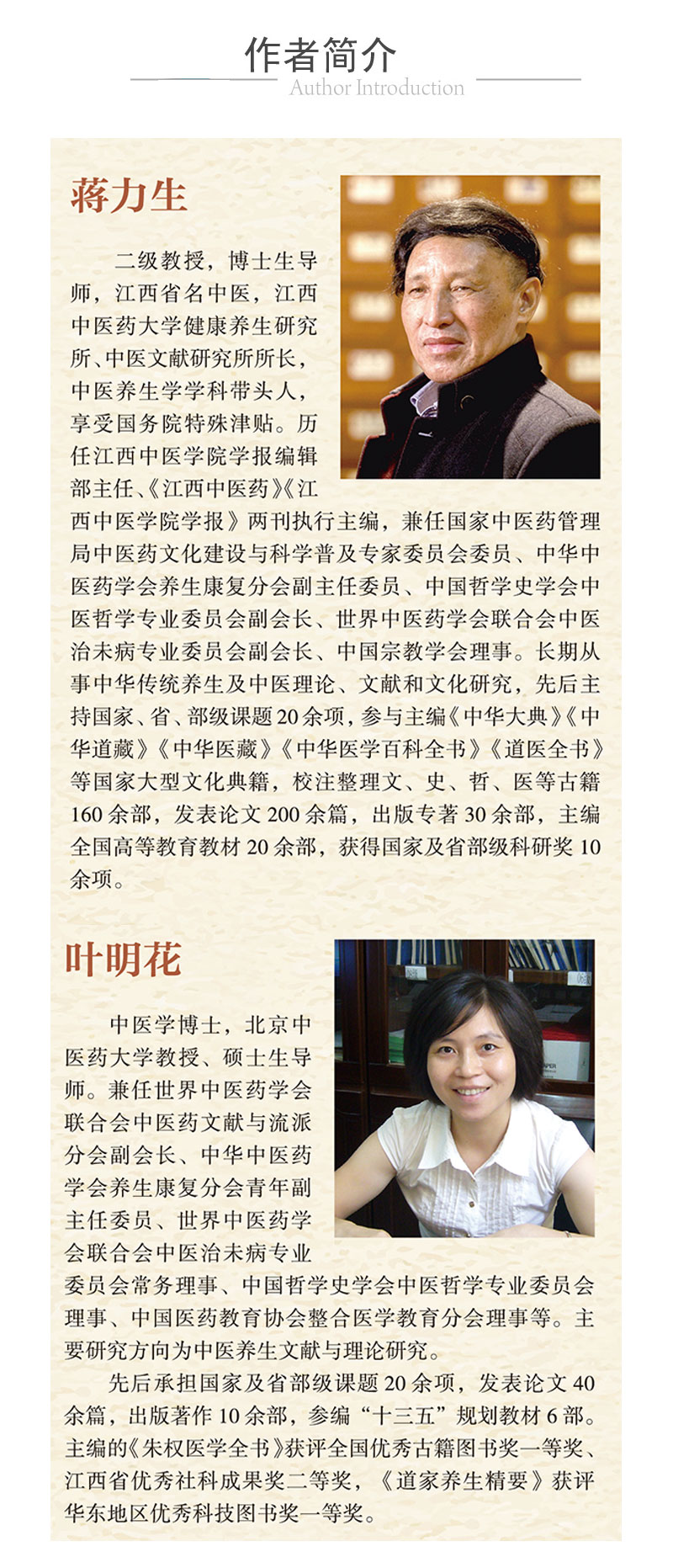 作者简介
Author Introduction

蒋力生

二级教授，博士生导师，江西省名中医，江西中医药大学健康养生研究所、中医文献研究所所长，中医养生学学科带头人，享受国务院特殊津贴。历任江西中医学院学报编辑部主任、《江西中医药》《江西中医学院学报》两刊执行主编，兼任国家中医药管理局中医药文化建设与科学普及专家委员会委员、中华中医药学会养生康复分会副主任委员、中国哲学史学会中医哲学专业委员会副会长、世界中医药学会联合会中医治未病专业委员会副会长、中国宗教学会理事。长期从事中华传统养生及中医理论、文献和文化研究，先后主持国家、省、部级课题20余项，参与主编《中华大典》《中华道藏》《中华医藏》《中华医学百科全书》《道医全书》等国家大型文化典籍，校注整理文、史、哲、医等古籍160余部，发表论文200余篇，出版专著30余部，主编全国高等教育教材20余部，获得国家及省部级科研奖10余项。

叶明花

中医学博士，北京中医药大学教授、硕士生导师。兼任世界中医药学会联合会中医药文献与流派分会副会长、中华中医药学会养生康复分会青年副主任委员、世界中医药学会联合会中医治未病专业委员会常务理事、中国哲学史学会中医哲学专业委员会理事、中国医药教育协会整合医学教育分会理事等。主要研究方向为中医养生文献与理论研究。

先后承担国家及省部级课题20余项，发表论文40余篇，出版著作10余部，参编“十三五”规划教材6部。主编的《朱权医学全书》获评全国优秀古籍图书奖一等奖、江西省优秀社科成果奖二等奖，《道家养生精要》获评华东地区优秀科技图书奖一等奖。